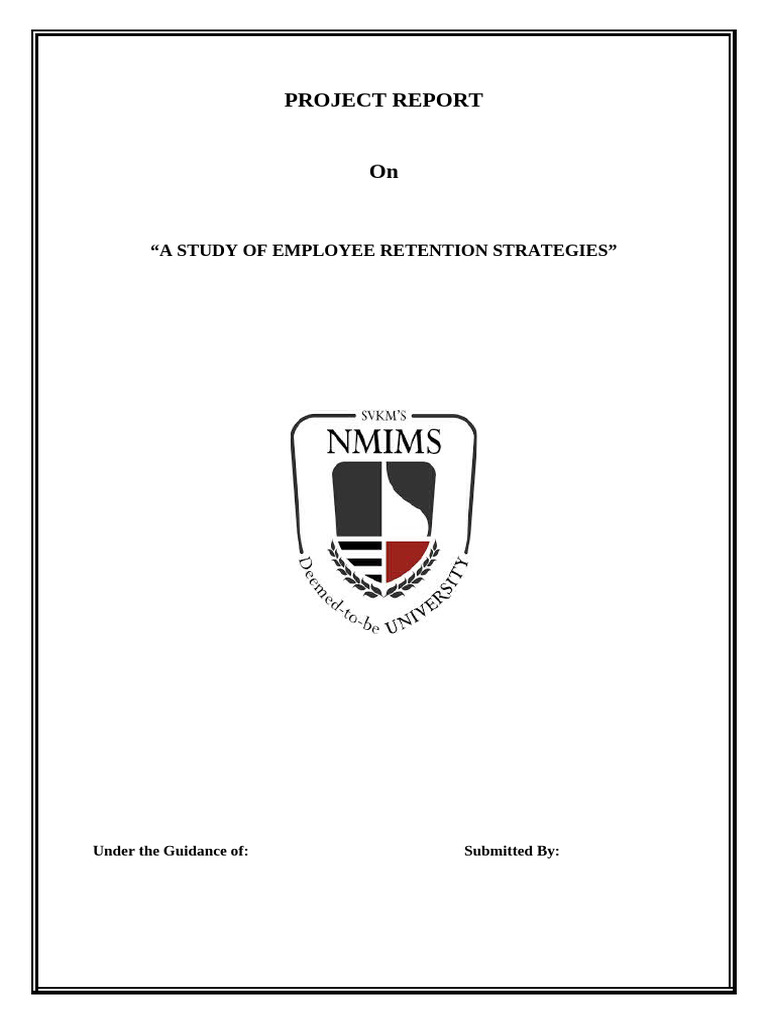 PROJECT REPORT

On

“A STUDY OF EMPLOYEE RETENTION STRATEGIES”

SVKM'S
NMIMS
Deemed-to-be UNIVERSITY

Under the Guidance of:

Submitted By: